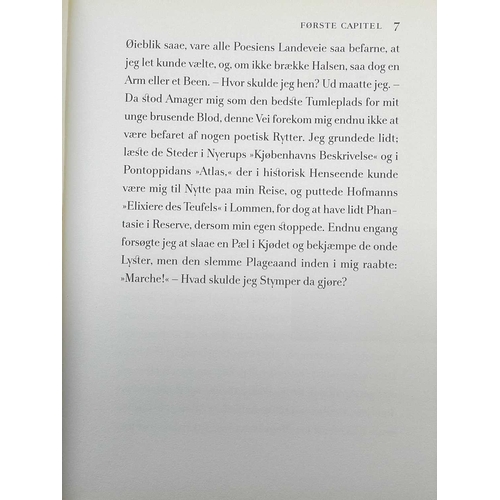 FØRSTE CAPITEL 7

Øieblik saae, vare alle Poesiens Landeveie saa befarne, at jeg let kunde vælte, og, om ikke brække Halsen, saa dog en Arm eller et Been. – Hvor skulde jeg hen? Ud maatte jeg. – Da stod Amager mig som den bedste Tumleplads for mit unge brusende Blod, denne Vei forekom mig endnu ikke at være befaret af nogen poetisk Rytter. Jeg grundede lidt; læste de Steder i Nyerups »Kjøbenhavns Beskrivelse« og i Pontoppidans »Atlas,« der i historisk Henseende kunde være mig til Nytte paa min Reise, og puttede Hofmanns »Elixiere des Teufels« i Lommen, for dog at have lidt Phantasie i Reserve, dersom min egen stoppede. Endnu engang forsøgte jeg at slaae en Pæl i Kjødet og bekjæmpe de onde Lyster, men den slemme Plageaand inden i mig raabte: »Marche!« – Hvad skulde jeg Stymper da gjøre?